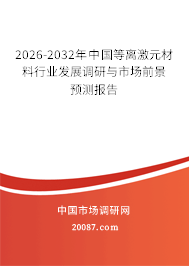 2026-2032年中国等离激元材料行业发展调研与市场前景预测报告

中国市场调研网

20087.com